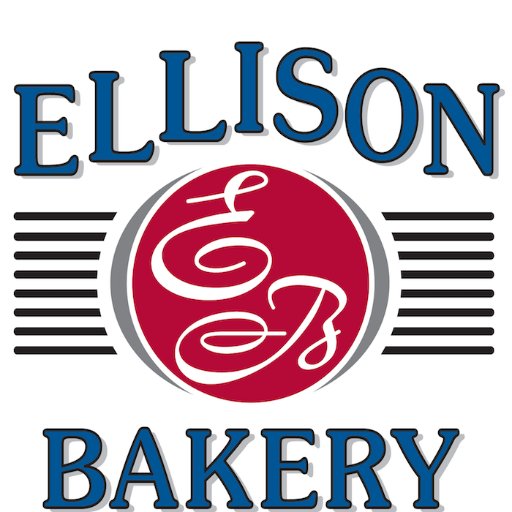 ELLISON

EB

BAKERY